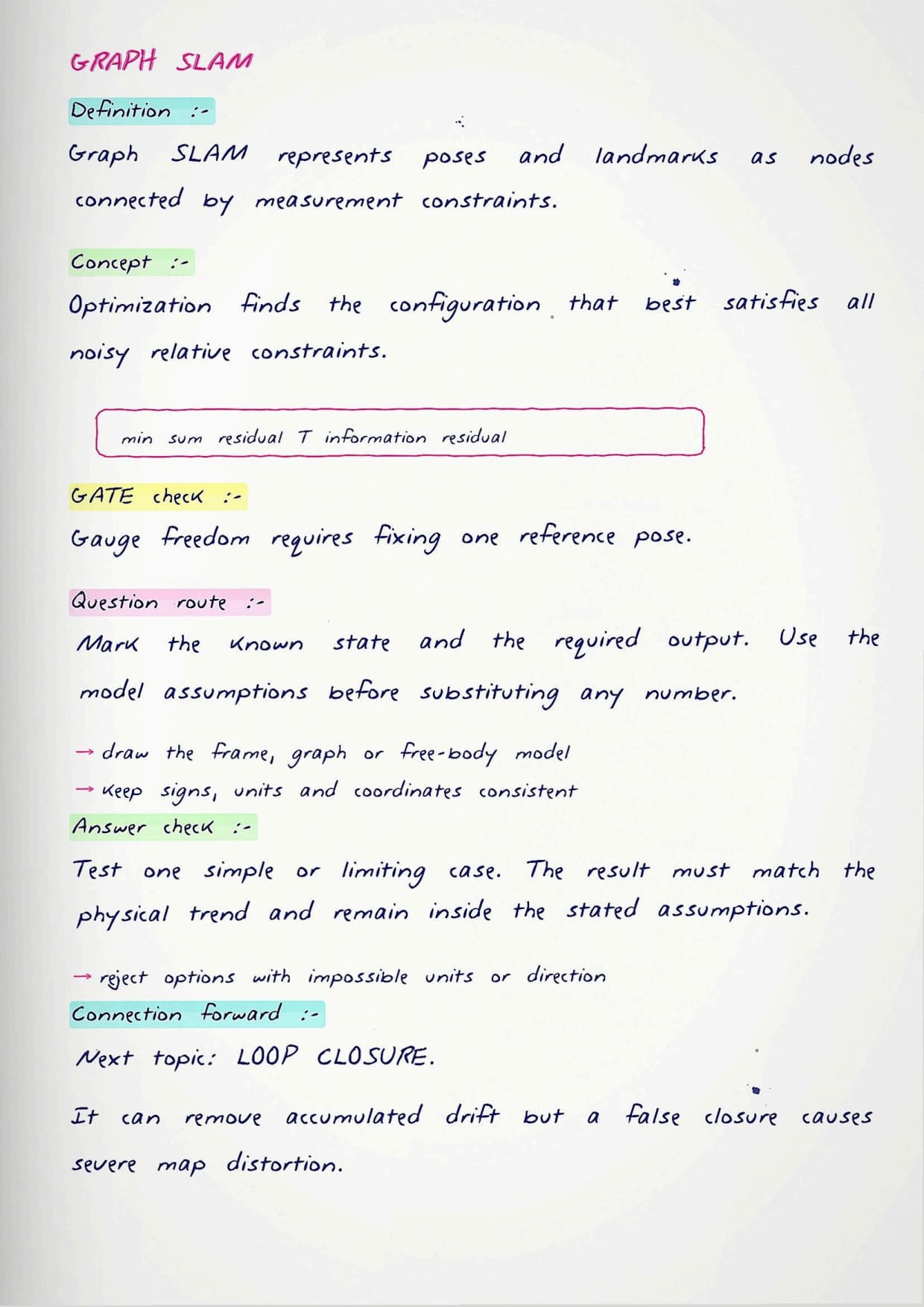 GRAPH SLAM

Definition :-

Graph SLAM represents poses and landmarks as nodes connected by measurement constraints.

Concept :-

Optimization finds the configuration that best satisfies all noisy relative constraints.

min sum residual T information residual

GATE check :-

Gauge freedom requires fixing one reference pose.

Question route :-

Mark the known state and the required output. Use the model assumptions before substituting any number.

→ draw the frame, graph or free-body model
→ keep signs, units and coordinates consistent

Answer check :-

Test one simple or limiting case. The result must match the physical trend and remain inside the stated assumptions.

→ reject options with impossible units or direction

Connection forward :-

Next topic: LOOP CLOSURE.

It can remove accumulated drift but a false closure causes severe map distortion.